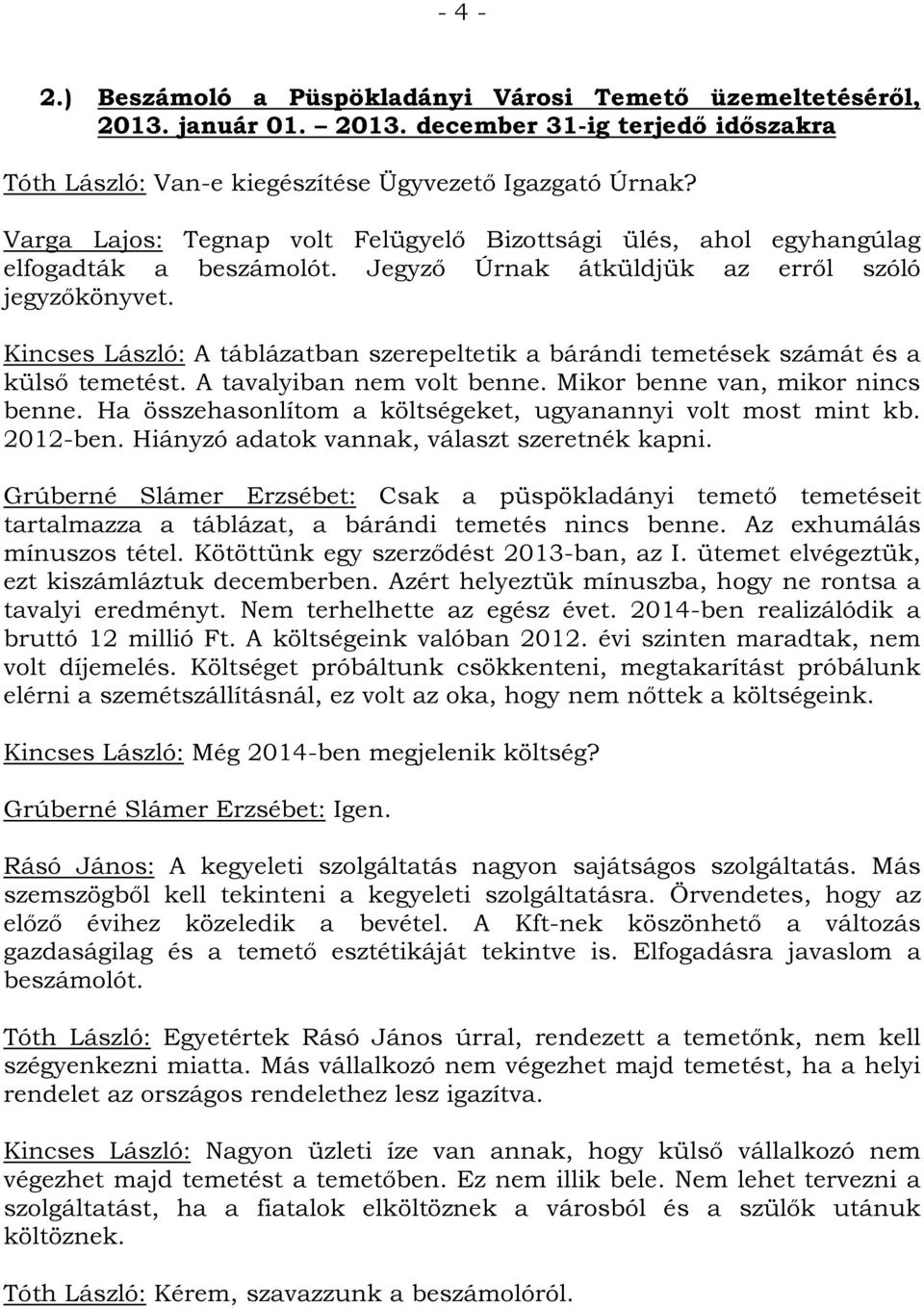 - 4 -

2.) Beszámoló a Püspökladányi Városi Temető üzemeltetéséről, 2013. január 01. – 2013. december 31-ig terjedő időszakra

Tóth László: Van-e kiegészítése Ügyvezető Igazgató Úrnak?

Varga Lajos: Tegnap volt Felügyelő Bizottsági ülés, ahol egyhangúlag elfogadták a beszámolót. Jegyző Úrnak átküldjük az erről szóló jegyzőkönyvet.

Kincses László: A táblázatban szerepeltetik a bárándi temetések számát és a külső temetést. A tavalyiban nem volt benne. Mikor benne van, mikor nincs benne. Ha összehasonlítom a költségeket, ugyanannyi volt most mint kb. 2012-ben. Hiányzó adatok vannak, választ szeretnék kapni.

Grúberné Slámer Erzsébet: Csak a püspökladányi temető temetéseit tartalmazza a táblázat, a bárándi temetés nincs benne. Az exhumálás mínuszos tétel. Kötöttünk egy szerződést 2013-ban, az I. ütemet elvégeztük, ezt kiszámláztuk decemberben. Azért helyeztük mínuszba, hogy ne rontsa a tavalyi eredményt. Nem terhelhette az egész évet. 2014-ben realizálódik a bruttó 12 millió Ft. A költségeink valóban 2012. évi szinten maradtak, nem volt díjemelés. Költséget próbáltunk csökkenteni, megtakarítást próbálunk elérni a szemétszállításnál, ez volt az oka, hogy nem nőttek a költségeink.

Kincses László: Még 2014-ben megjelenik költség?

Grúberné Slámer Erzsébet: Igen.

Rásó János: A kegyeleti szolgáltatás nagyon sajátságos szolgáltatás. Más szemszögből kell tekinteni a kegyeleti szolgáltatásra. Örvendetes, hogy az előző évihez közeledik a bevétel. A Kft-nek köszönhető a változás gazdaságilag és a temető esztétikáját tekintve is. Elfogadásra javaslom a beszámolót.

Tóth László: Egyetértek Rásó János úrral, rendezett a temetőnk, nem kell szégyenkezni miatta. Más vállalkozó nem végezhet majd temetést, ha a helyi rendelet az országos rendelethez lesz igazítva.

Kincses László: Nagyon üzleti íze van annak, hogy külső vállalkozó nem végezhet majd temetést a temetőben. Ez nem illik bele. Nem lehet tervezni a szolgáltatást, ha a fiatalok elköltöznek a városból és a szülők utánuk költöznek.

Tóth László: Kérem, szavazzunk a beszámolóról.